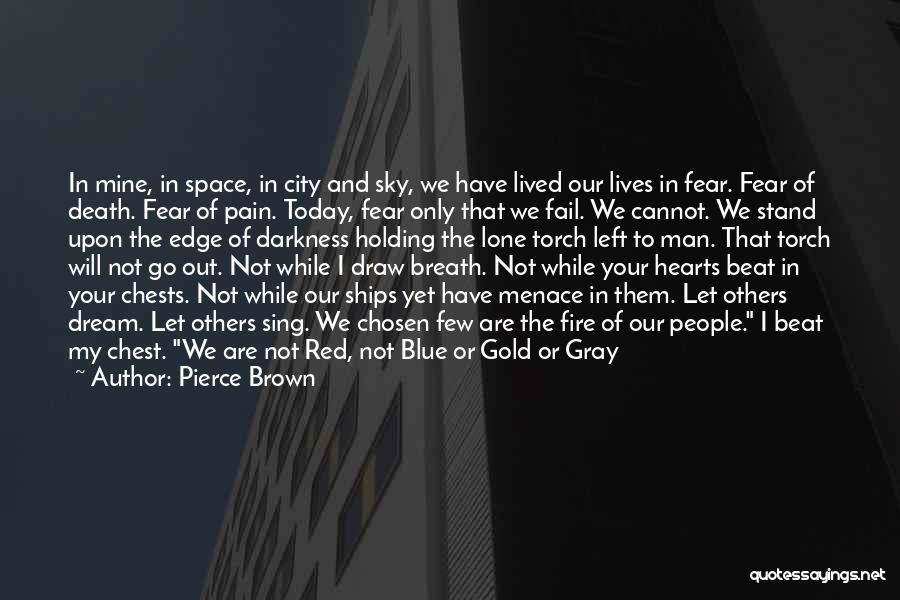 In mine, in space, in city and sky, we have lived our lives in fear. Fear of death. Fear of pain. Today, fear only that we fail. We cannot. We stand upon the edge of darkness holding the lone torch left to man. That torch will not go out. Not while I draw breath. Not while your hearts beat in your chests. Not while our ships yet have menace in them. Let others dream. Let others sing. We chosen few are the fire of our people." I beat my chest. "We are not Red, not Blue or Gold or Gray

~ Author: Pierce Brown

quotessayings.net